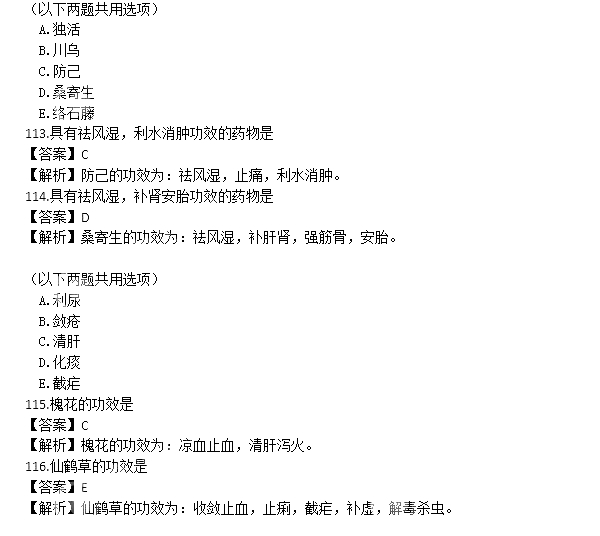 （以下两题共用选项）
A.独活
B.川乌
C.防己
D.桑寄生
E.络石藤
113.具有祛风湿，利水消肿功效的药物是
【答案】C
【解析】防己的功效为：祛风湿，止痛，利水消肿。
114.具有祛风湿，补肾安胎功效的药物是
【答案】D
【解析】桑寄生的功效为：祛风湿，补肝肾，强筋骨，安胎。

（以下两题共用选项）
A.利尿
B.敛疮
C.清肝
D.化痰
E.截疟
115.槐花的功效是
【答案】C
【解析】槐花的功效为：凉血止血，清肝泻火。
116.仙鹤草的功效是
【答案】E
【解析】仙鹤草的功效为：收敛止血，止痢，截疟，补虚，解毒杀虫。